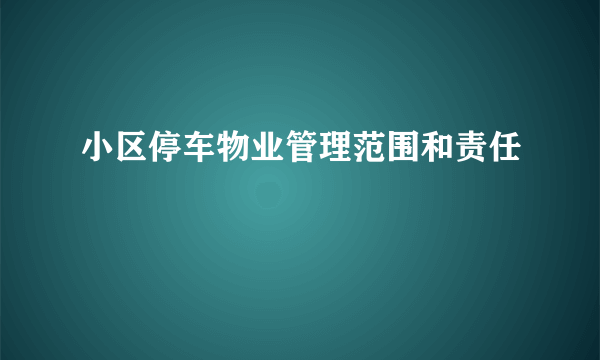 小区停车物业管理范围和责任